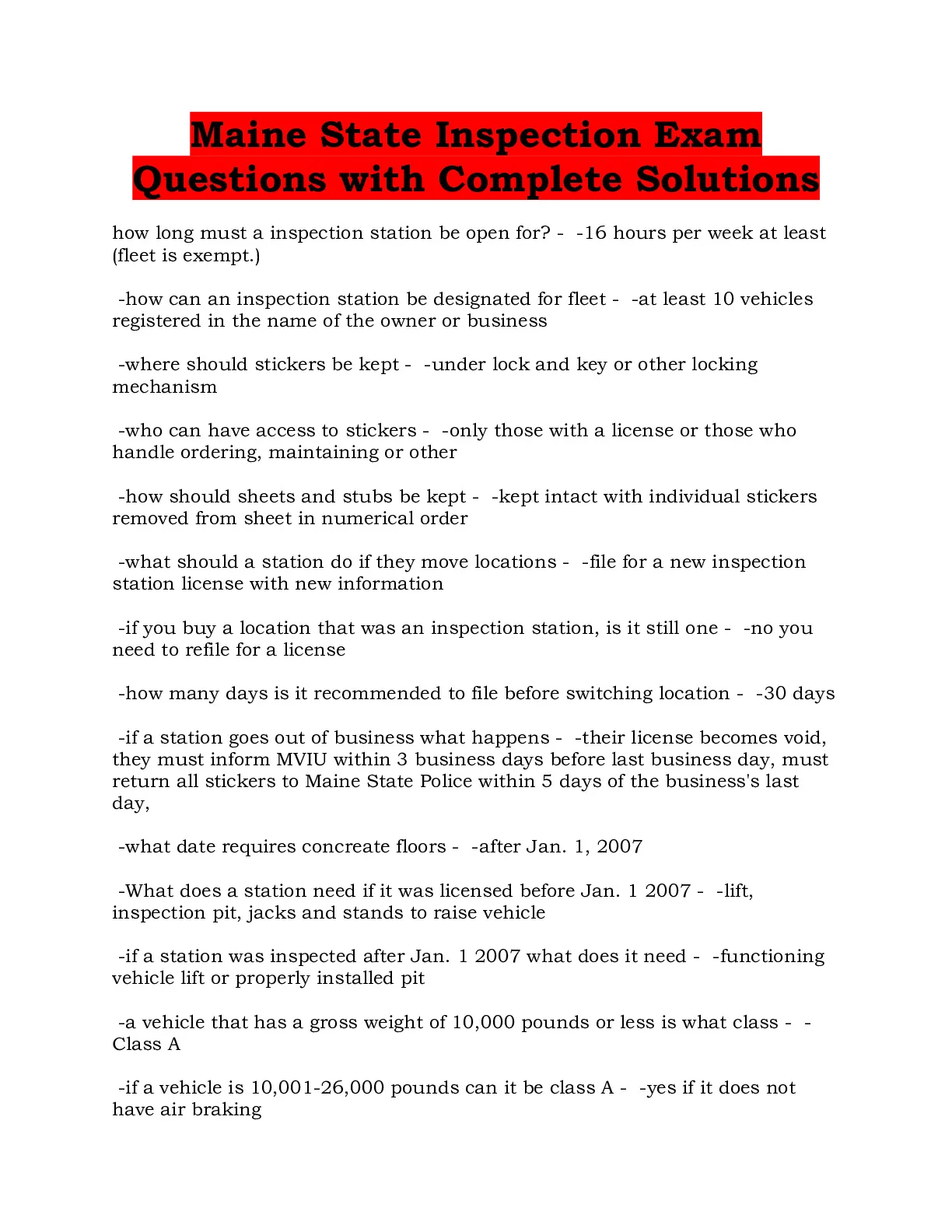 Maine State Inspection Exam Questions with Complete Solutions

how long must a inspection station be open for? - -16 hours per week at least (fleet is exempt.)

-how can an inspection station be designated for fleet - -at least 10 vehicles registered in the name of the owner or business

-where should stickers be kept - -under lock and key or other locking mechanism

-who can have access to stickers - -only those with a license or those who handle ordering, maintaining or other

-how should sheets and stubs be kept - -kept intact with individual stickers removed from sheet in numerical order

-what should a station do if they move locations - -file for a new inspection station license with new information

-if you buy a location that was an inspection station, is it still one - -no you need to refile for a license

-how many days is it recommended to file before switching location - -30 days

-if a station goes out of business what happens - -their license becomes void, they must inform MVIU within 3 business days before last business day, must return all stickers to Maine State Police within 5 days of the business's last day,

-what date requires concreate floors - -after Jan. 1, 2007

-What does a station need if it was licensed before Jan. 1 2007 - -lift, inspection pit, jacks and stands to raise vehicle

-if a station was inspected after Jan. 1 2007 what does it need - -functioning vehicle lift or properly installed pit

-a vehicle that has a gross weight of 10,000 pounds or less is what class - -Class A

-if a vehicle is 10,001-26,000 pounds can it be class A - -yes if it does not have air braking